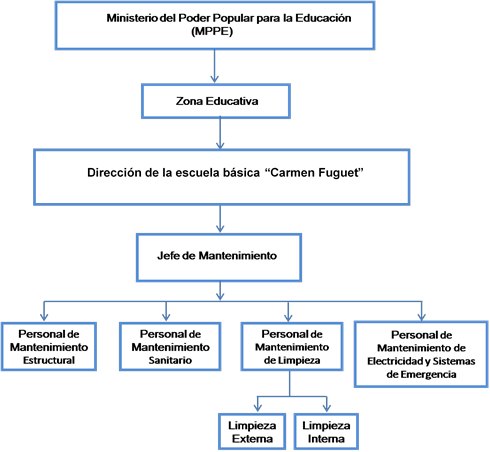 Ministerio del Poder Popular para la Educación (MPPE)

Zona Educativa

Dirección de la escuela básica "Carmen Fuguet"

Jefe de Mantenimiento

Personal de Mantenimiento Estructural

Personal de Mantenimiento Sanitario

Personal de Mantenimiento de Limpieza

Personal de Mantenimiento de Electricidad y Sistemas de Emergencia

Limpieza Externa

Limpieza Interna